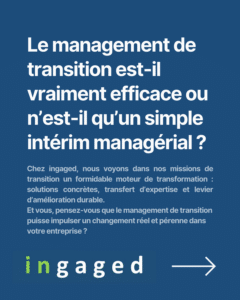 Le management de transition est-il vraiment efficace ou n'est-il qu'un simple intérim managérial ?

Chez ingaged, nous voyons dans nos missions de transition un formidable moteur de transformation : solutions concrètes, transfert d'expertise et levier d'amélioration durable.
Et vous, pensez-vous que le management de transition puisse impulser un changement réel et pérenne dans votre entreprise ?

ingaged